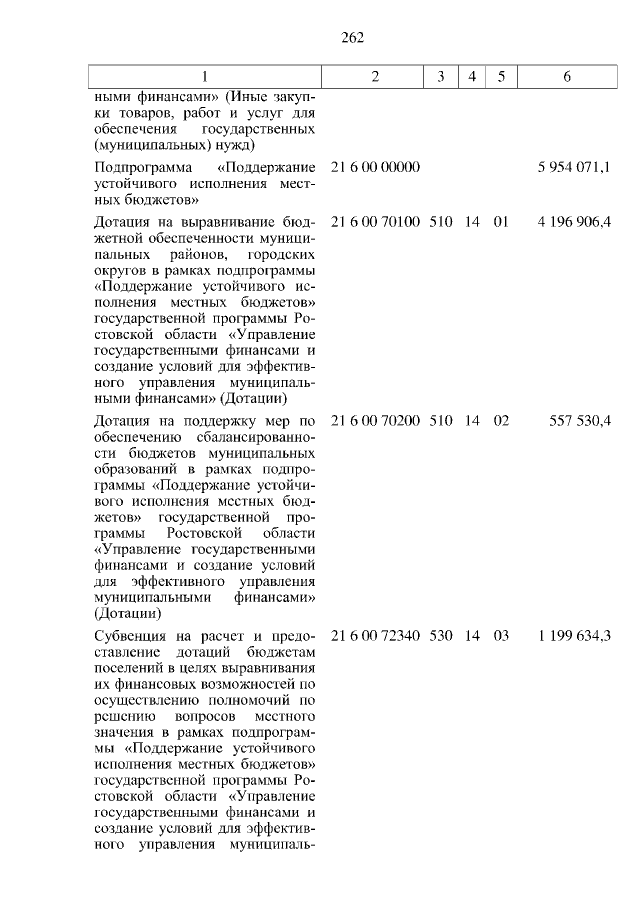 262

| 1 | 2 | 3 | 4 | 5 | 6 |
|---|---|---|---|---|---|
| ными финансами» (Иные закупки товаров, работ и услуг для обеспечения государственных (муниципальных) нужд) | | | | | |
| Подпрограмма «Поддержание устойчивого исполнения местных бюджетов» | 21 6 00 00000 | | | | 5 954 071,1 |
| Дотация на выравнивание бюджетной обеспеченности муниципальных районов, городских округов в рамках подпрограммы «Поддержание устойчивого исполнения местных бюджетов» государственной программы Ростовской области «Управление государственными финансами и создание условий для эффективного управления муниципальными финансами» (Дотации) | 21 6 00 70100 | 510 | 14 | 01 | 4 196 906,4 |
| Дотация на поддержку мер по обеспечению сбалансированности бюджетов муниципальных образований в рамках подпрограммы «Поддержание устойчивого исполнения местных бюджетов» государственной программы Ростовской области «Управление государственными финансами и создание условий для эффективного управления муниципальными финансами» (Дотации) | 21 6 00 70200 | 510 | 14 | 02 | 557 530,4 |
| Субвенция на расчет и предоставление дотаций бюджетам поселений в целях выравнивания их финансовых возможностей по осуществлению полномочий по решению вопросов местного значения в рамках подпрограммы «Поддержание устойчивого исполнения местных бюджетов» государственной программы Ростовской области «Управление государственными финансами и создание условий для эффективного управления муниципаль- | 21 6 00 72340 | 530 | 14 | 03 | 1 199 634,3 |